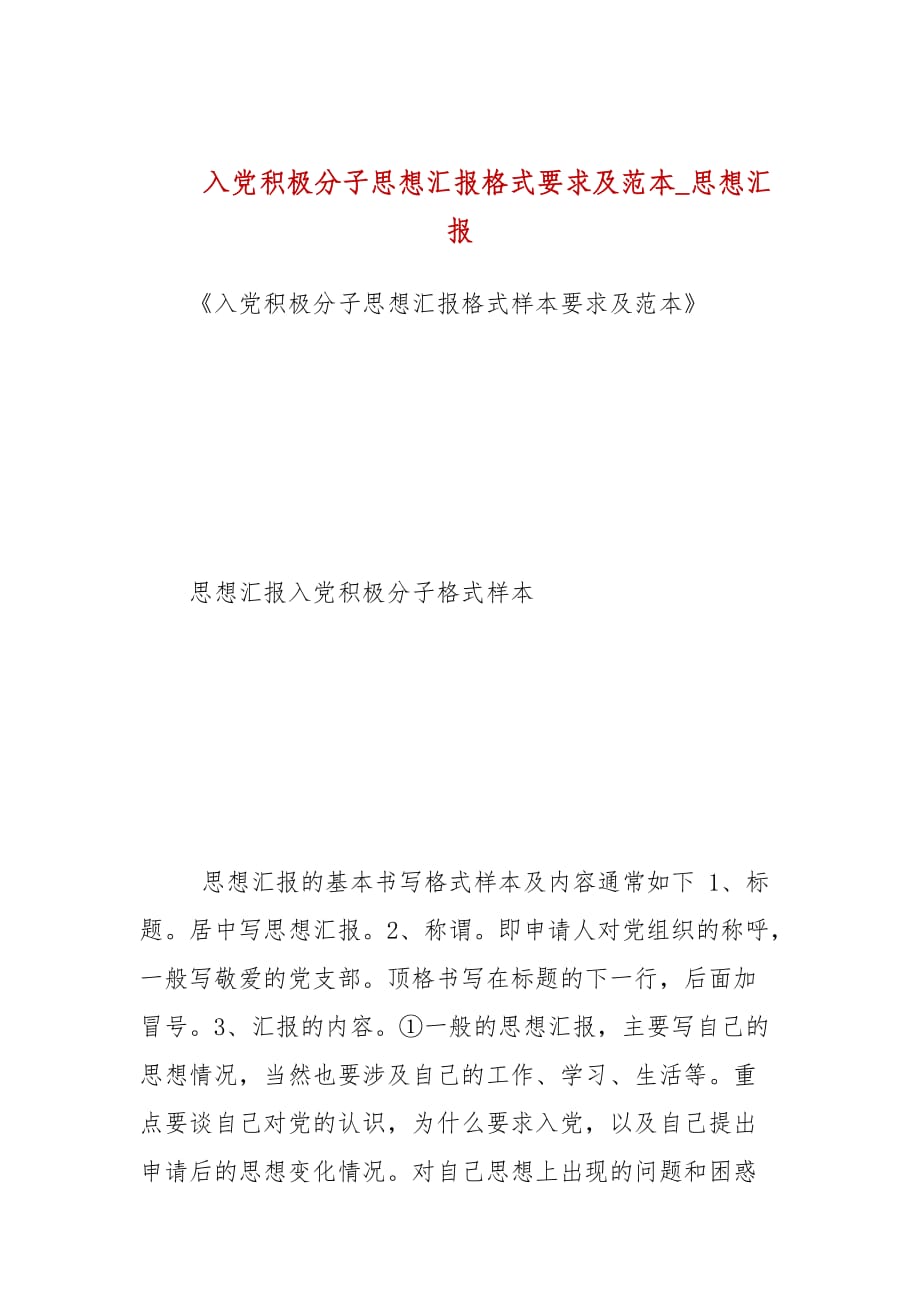 入党积极分子思想汇报格式要求及范本_思想汇报

《入党积极分子思想汇报格式样本要求及范本》

思想汇报入党积极分子格式样本

思想汇报的基本书写格式样本及内容通常如下 1、标题。居中写思想汇报。2、称谓。即申请人对党组织的称呼，一般写敬爱的党支部。顶格书写在标题的下一行，后面加冒号。3、汇报的内容。①一般的思想汇报，主要写自己的思想情况，当然也要涉及自己的工作、学习、生活等。重点要谈自己对党的认识，为什么要求入党，以及自己提出申请后的思想变化情况。对自己思想上出现的问题和困惑